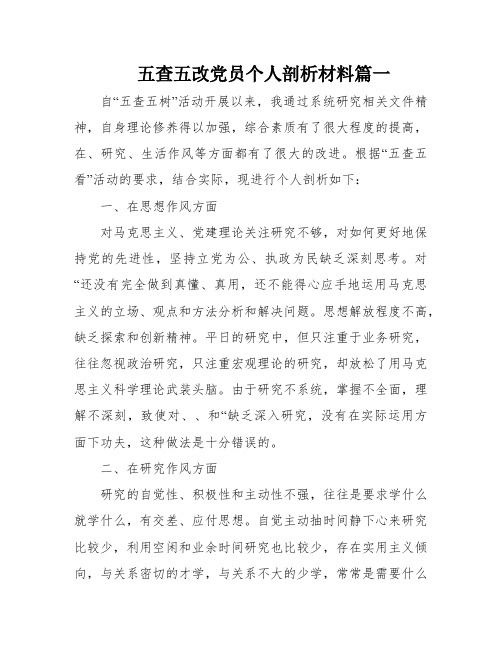 五查五改党员个人剖析材料篇一

自“五查五树”活动开展以来，我通过系统研究相关文件精神，自身理论修养得以加强，综合素质有了很大程度的提高，在、研究、生活作风等方面都有了很大的改进。根据“五查五看”活动的要求，结合实际，现进行个人剖析如下：

一、在思想作风方面

对马克思主义、党建理论关注研究不够，对如何更好地保持党的先进性，坚持立党为公、执政为民缺乏深刻思考。对“还没有完全做到真懂、真用，还不能得心应手地运用马克思主义的立场、观点和方法分析和解决问题。思想解放程度不高，缺乏探索和创新精神。平日的研究中，但只注重于业务研究，往往忽视政治研究，只注重宏观理论的研究，却放松了用马克思主义科学理论武装头脑。由于研究不系统，掌握不全面，理解不深刻，致使对、、和“缺乏深入研究，没有在实际运用方面下功夫，这种做法是十分错误的。

二、在研究作风方面

研究的自觉性、积极性和主动性不强，往往是要求学什么就学什么，有交差、应付思想。自觉主动抽时间静下心来研究比较少，利用空闲和业余时间研究也比较少，存在实用主义倾向，与关系密切的才学，与关系不大的少学，常常是需要什么